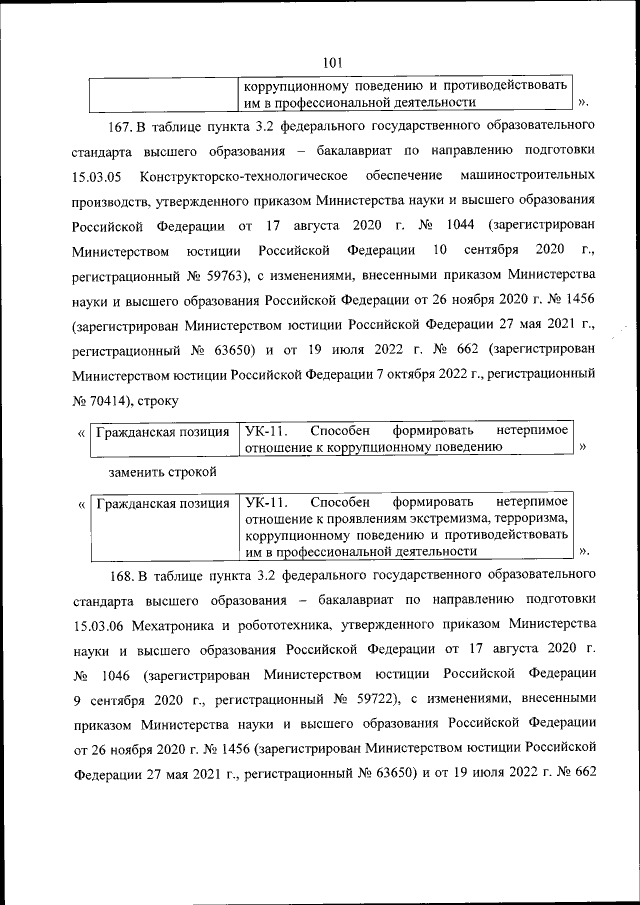 101

| | коррупционному поведению и противодействовать им в профессиональной деятельности |
|---|---|

».

167. В таблице пункта 3.2 федерального государственного образовательного стандарта высшего образования – бакалавриат по направлению подготовки 15.03.05 Конструкторско-технологическое обеспечение машиностроительных производств, утвержденного приказом Министерства науки и высшего образования Российской Федерации от 17 августа 2020 г. № 1044 (зарегистрирован Министерством юстиции Российской Федерации 10 сентября 2020 г., регистрационный № 59763), с изменениями, внесенными приказом Министерства науки и высшего образования Российской Федерации от 26 ноября 2020 г. № 1456 (зарегистрирован Министерством юстиции Российской Федерации 27 мая 2021 г., регистрационный № 63650) и от 19 июля 2022 г. № 662 (зарегистрирован Министерством юстиции Российской Федерации 7 октября 2022 г., регистрационный № 70414), строку

«

| Гражданская позиция | УК-11. Способен формировать нетерпимое отношение к коррупционному поведению |
|---|---|

»

заменить строкой

«

| Гражданская позиция | УК-11. Способен формировать нетерпимое отношение к проявлениям экстремизма, терроризма, коррупционному поведению и противодействовать им в профессиональной деятельности |
|---|---|

».

168. В таблице пункта 3.2 федерального государственного образовательного стандарта высшего образования – бакалавриат по направлению подготовки 15.03.06 Мехатроника и робототехника, утвержденного приказом Министерства науки и высшего образования Российской Федерации от 17 августа 2020 г. № 1046 (зарегистрирован Министерством юстиции Российской Федерации 9 сентября 2020 г., регистрационный № 59722), с изменениями, внесенными приказом Министерства науки и высшего образования Российской Федерации от 26 ноября 2020 г. № 1456 (зарегистрирован Министерством юстиции Российской Федерации 27 мая 2021 г., регистрационный № 63650) и от 19 июля 2022 г. № 662